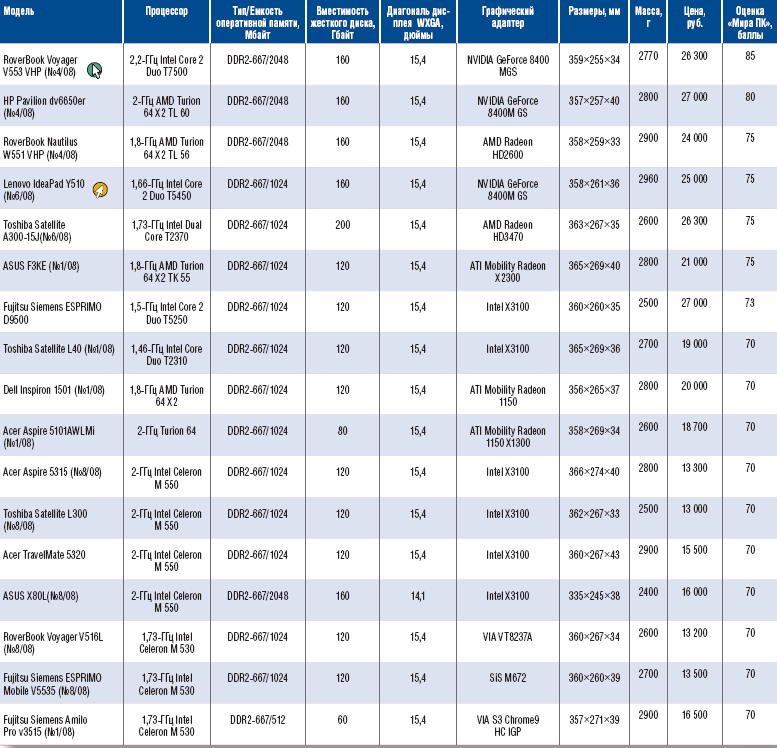 | Модель | Процессор | Тип/Емкость оперативной памяти, Мбайт | Вместимость жесткого диска, Гбайт | Диагональ дисплея WXGA, дюймы | Графический адаптер | Размеры, мм | Масса, г | Цена, руб. | Оценка «Мира ПК», баллы |
|---|---|---|---|---|---|---|---|---|---|
| RoverBook Voyager V553 VHP (№4/08) | 2,2-ГГц Intel Core 2 Duo T7500 | DDR2-667/2048 | 160 | 15,4 | NVIDIA GeForce 8400 MGS | 359×255×34 | 2770 | 26 300 | 85 |
| HP Pavilion dv6650er (№4/08) | 2-ГГц AMD Turion 64 X2 TL 60 | DDR2-667/2048 | 160 | 15,4 | NVIDIA GeForce 8400M GS | 357×257×40 | 2800 | 27 000 | 80 |
| RoverBook Nautilus W551 VHP (№4/08) | 1,8-ГГц AMD Turion 64 X2 TL 56 | DDR2-667/2048 | 160 | 15,4 | AMD Radeon HD2600 | 358×259×33 | 2900 | 24 000 | 75 |
| Lenovo IdeaPad Y510 (№6/08) | 1,66-ГГц Intel Core 2 Duo T5450 | DDR2-667/1024 | 160 | 15,4 | NVIDIA GeForce 8400M GS | 358×261×36 | 2960 | 25 000 | 75 |
| Toshiba Satellite A300-15J(№6/08) | 1,73-ГГц Intel Dual Core T2370 | DDR2-667/1024 | 200 | 15,4 | AMD Radeon HD3470 | 363×267×35 | 2600 | 26 300 | 75 |
| ASUS F3KE (№1/08) | 1,8-ГГц AMD Turion 64 X2 TK 55 | DDR2-667/1024 | 120 | 15,4 | ATI Mobility Radeon X2300 | 365×269×40 | 2800 | 21 000 | 75 |
| Fujitsu Siemens ESPRIMO D9500 | 1,5-ГГц Intel Core 2 Duo T5250 | DDR2-667/1024 | 120 | 15,4 | Intel X3100 | 360×260×35 | 2500 | 27 000 | 73 |
| Toshiba Satellite L40 (№1/08) | 1,46-ГГц Intel Core Duo T2310 | DDR2-667/1024 | 120 | 15,4 | Intel X3100 | 365×269×36 | 2700 | 19 000 | 70 |
| Dell Inspiron 1501 (№1/08) | 1,8-ГГц AMD Turion 64 X2 | DDR2-667/1024 | 120 | 15,4 | ATI Mobility Radeon 1150 | 356×265×37 | 2800 | 20 000 | 70 |
| Acer Aspire 5101AWLMi (№1/08) | 2-ГГц Turion 64 | DDR2-667/1024 | 80 | 15,4 | ATI Mobility Radeon 1150 X1300 | 358×269×34 | 2600 | 18 700 | 70 |
| Acer Aspire 5315 (№8/08) | 2-ГГц Intel Celeron M 550 | DDR2-667/1024 | 120 | 15,4 | Intel X3100 | 366×274×40 | 2800 | 13 300 | 70 |
| Toshiba Satellite L300 (№8/08) | 2-ГГц Intel Celeron M 550 | DDR2-667/1024 | 120 | 15,4 | Intel X3100 | 362×267×33 | 2500 | 13 000 | 70 |
| Acer TravelMate 5320 | 2-ГГц Intel Celeron M 550 | DDR2-667/1024 | 120 | 15,4 | Intel X3100 | 360×267×43 | 2900 | 15 500 | 70 |
| ASUS X80L(№8/08) | 2-ГГц Intel Celeron M 550 | DDR2-667/2048 | 160 | 14,1 | Intel X3100 | 335×245×38 | 2400 | 16 000 | 70 |
| RoverBook Voyager V516L (№8/08) | 1,73-ГГц Intel Celeron M 530 | DDR2-667/1024 | 120 | 15,4 | VIA VT8237A | 360×267×34 | 2600 | 13 200 | 70 |
| Fujitsu Siemens ESPRIMO Mobile V5535 (№8/08) | 1,73-ГГц Intel Celeron M 530 | DDR2-667/1024 | 120 | 15,4 | SiS M672 | 360×260×39 | 2700 | 13 500 | 70 |
| Fujitsu Siemens Amilo Pro v3515 (№1/08) | 1,73-ГГц Intel Celeron M 530 | DDR2-667/512 | 60 | 15,4 | VIA S3 Chrome9 HC IGP | 357×271×39 | 2900 | 16 500 | 70 |